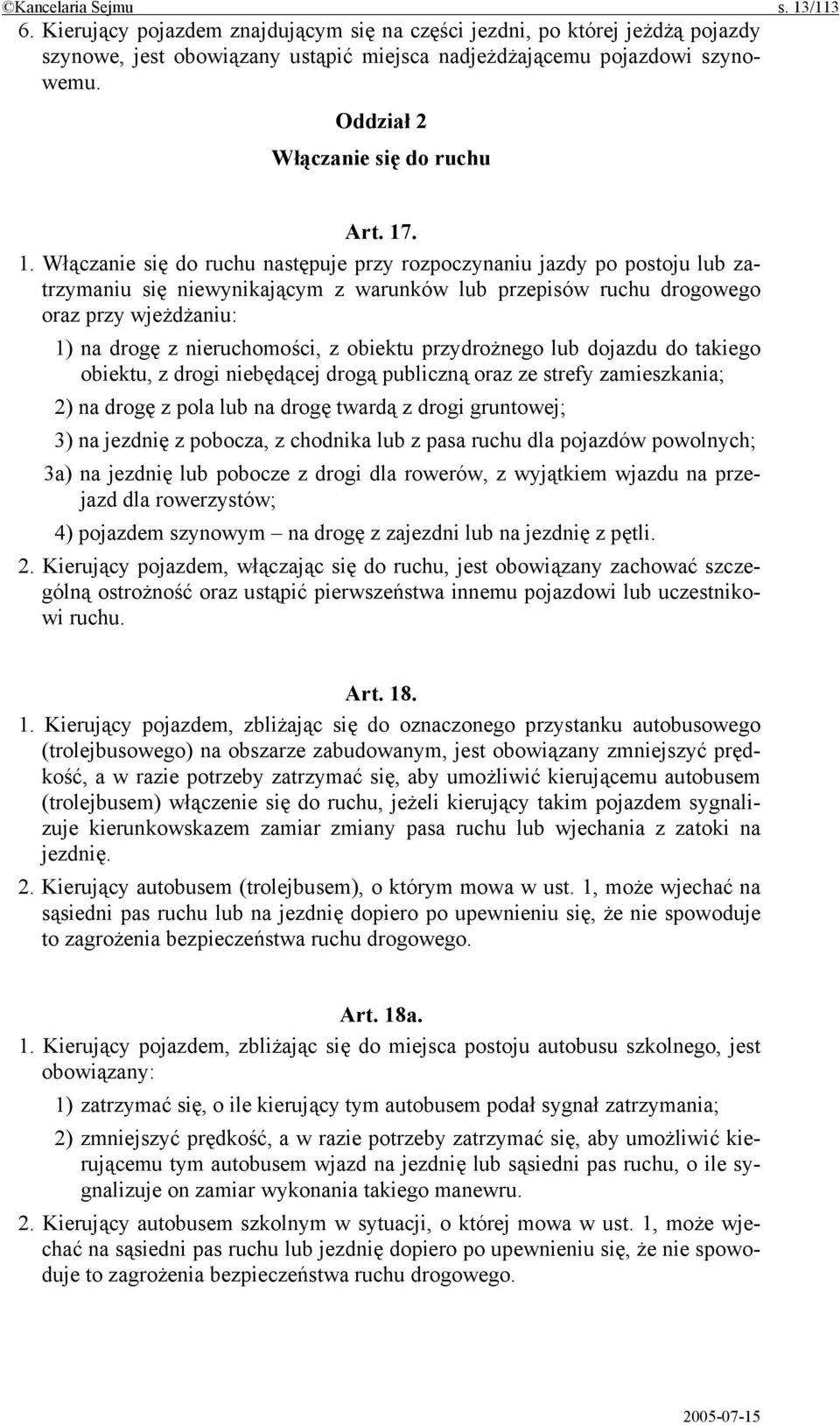 ©Kancelaria Sejmu s. 13/113

6. Kierujący pojazdem znajdującym się na części jezdni, po której jeżdżą pojazdy szynowe, jest obowiązany ustąpić miejsca nadjeżdżającemu pojazdowi szynowemu.

Oddział 2
Włączanie się do ruchu

Art. 17.

1. Włączanie się do ruchu następuje przy rozpoczynaniu jazdy po postoju lub zatrzymaniu się niewynikającym z warunków lub przepisów ruchu drogowego oraz przy wjeżdżaniu:

1) na drogę z nieruchomości, z obiektu przydrożnego lub dojazdu do takiego obiektu, z drogi niebędącej drogą publiczną oraz ze strefy zamieszkania;

2) na drogę z pola lub na drogę twardą z drogi gruntowej;

3) na jezdnię z pobocza, z chodnika lub z pasa ruchu dla pojazdów powolnych;

3a) na jezdnię lub pobocze z drogi dla rowerów, z wyjątkiem wjazdu na przejazd dla rowerzystów;

4) pojazdem szynowym – na drogę z zajezdni lub na jezdnię z pętli.

2. Kierujący pojazdem, włączając się do ruchu, jest obowiązany zachować szczególną ostrożność oraz ustąpić pierwszeństwa innemu pojazdowi lub uczestnikowi ruchu.

Art. 18.

1. Kierujący pojazdem, zbliżając się do oznaczonego przystanku autobusowego (trolejbusowego) na obszarze zabudowanym, jest obowiązany zmniejszyć prędkość, a w razie potrzeby zatrzymać się, aby umożliwić kierującemu autobusem (trolejbusem) włączenie się do ruchu, jeżeli kierujący takim pojazdem sygnalizuje kierunkowskazem zamiar zmiany pasa ruchu lub wjechania z zatoki na jezdnię.

2. Kierujący autobusem (trolejbusem), o którym mowa w ust. 1, może wjechać na sąsiedni pas ruchu lub na jezdnię dopiero po upewnieniu się, że nie spowoduje to zagrożenia bezpieczeństwa ruchu drogowego.

Art. 18a.

1. Kierujący pojazdem, zbliżając się do miejsca postoju autobusu szkolnego, jest obowiązany:

1) zatrzymać się, o ile kierujący tym autobusem podał sygnał zatrzymania;

2) zmniejszyć prędkość, a w razie potrzeby zatrzymać się, aby umożliwić kierującemu tym autobusem wjazd na jezdnię lub sąsiedni pas ruchu, o ile sygnalizuje on zamiar wykonania takiego manewru.

2. Kierujący autobusem szkolnym w sytuacji, o której mowa w ust. 1, może wjechać na sąsiedni pas ruchu lub jezdnię dopiero po upewnieniu się, że nie spowoduje to zagrożenia bezpieczeństwa ruchu drogowego.

2005-07-15